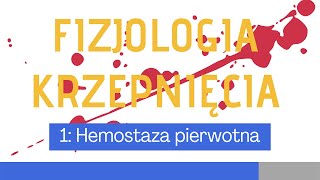 FIZJOLOGIA KRZEPNIĘCIA

1: Hemostaza pierwotna